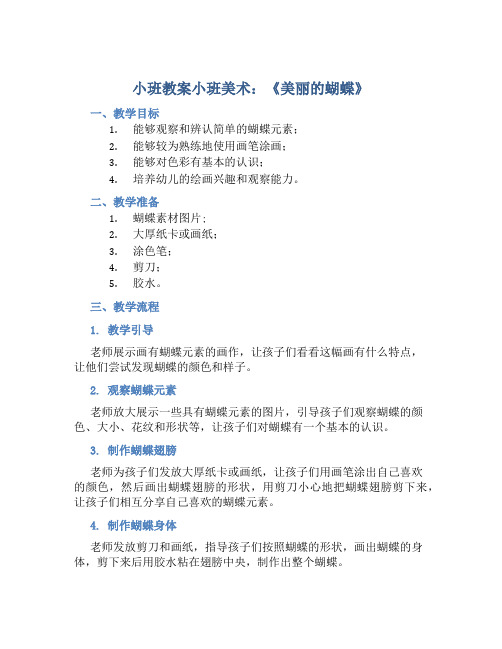 小班教案小班美术：《美丽的蝴蝶》

一、教学目标

1. 能够观察和辨认简单的蝴蝶元素；
2. 能够较为熟练地使用画笔涂画；
3. 能够对色彩有基本的认识；
4. 培养幼儿的绘画兴趣和观察能力。

二、教学准备

1. 蝴蝶素材图片；
2. 大厚纸卡或画纸；
3. 涂色笔；
4. 剪刀；
5. 胶水。

三、教学流程

1. 教学引导

老师展示画有蝴蝶元素的画作，让孩子们看看这幅画有什么特点，让他们尝试发现蝴蝶的颜色和样子。

2. 观察蝴蝶元素

老师放大展示一些具有蝴蝶元素的图片，引导孩子们观察蝴蝶的颜色、大小、花纹和形状等，让孩子们对蝴蝶有一个基本的认识。

3. 制作蝴蝶翅膀

老师为孩子们发放大厚纸卡或画纸，让孩子们用画笔涂出自己喜欢的颜色，然后画出蝴蝶翅膀的形状，用剪刀小心地把蝴蝶翅膀剪下来，让孩子们相互分享自己喜欢的蝴蝶元素。

4. 制作蝴蝶身体

老师发放剪刀和画纸，指导孩子们按照蝴蝶的形状，画出蝴蝶的身体，剪下来后用胶水粘在翅膀中央，制作出整个蝴蝶。